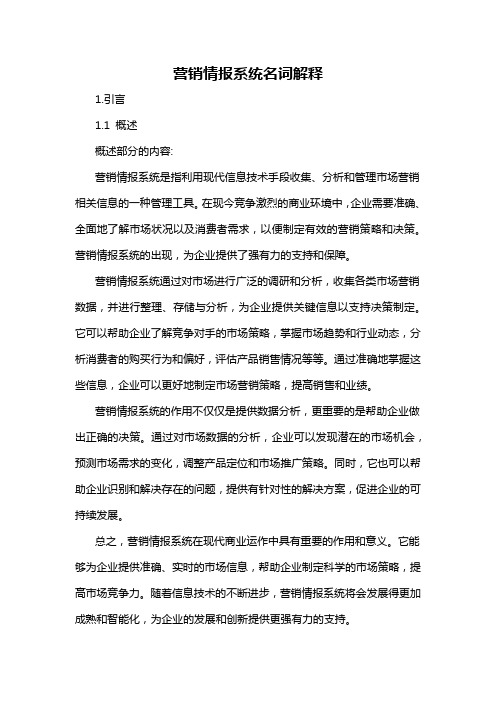 营销情报系统名词解释

1.引言

1.1 概述

概述部分的内容:

营销情报系统是指利用现代信息技术手段收集、分析和管理市场营销相关信息的一种管理工具。在现今竞争激烈的商业环境中，企业需要准确、全面地了解市场状况以及消费者需求，以便制定有效的营销策略和决策。营销情报系统的出现，为企业提供了强有力的支持和保障。

营销情报系统通过对市场进行广泛的调研和分析，收集各类市场营销数据，并进行整理、存储与分析，为企业提供关键信息以支持决策制定。它可以帮助企业了解竞争对手的市场策略，掌握市场趋势和行业动态，分析消费者的购买行为和偏好，评估产品销售情况等等。通过准确地掌握这些信息，企业可以更好地制定市场营销策略，提高销售和业绩。

营销情报系统的作用不仅仅是提供数据分析，更重要的是帮助企业做出正确的决策。通过对市场数据的分析，企业可以发现潜在的市场机会，预测市场需求的变化，调整产品定位和市场推广策略。同时，它也可以帮助企业识别和解决存在的问题，提供有针对性的解决方案，促进企业的可持续发展。

总之，营销情报系统在现代商业运作中具有重要的作用和意义。它能够为企业提供准确、实时的市场信息，帮助企业制定科学的市场策略，提高市场竞争力。随着信息技术的不断进步，营销情报系统将会发展得更加成熟和智能化，为企业的发展和创新提供更强有力的支持。